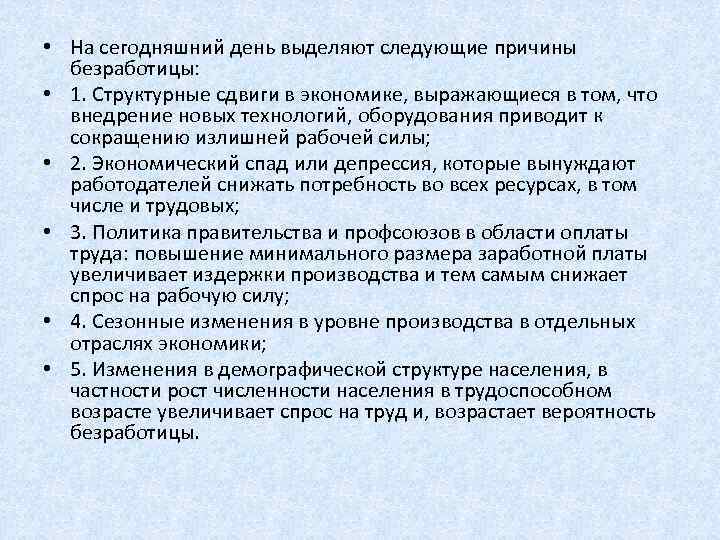 • На сегодняшний день выделяют следующие причины безработицы:
• 1. Структурные сдвиги в экономике, выражающиеся в том, что внедрение новых технологий, оборудования приводит к сокращению излишней рабочей силы;
• 2. Экономический спад или депрессия, которые вынуждают работодателей снижать потребность во всех ресурсах, в том числе и трудовых;
• 3. Политика правительства и профсоюзов в области оплаты труда: повышение минимального размера заработной платы увеличивает издержки производства и тем самым снижает спрос на рабочую силу;
• 4. Сезонные изменения в уровне производства в отдельных отраслях экономики;
• 5. Изменения в демографической структуре населения, в частности рост численности населения в трудоспособном возрасте увеличивает спрос на труд и, возрастает вероятность безработицы.